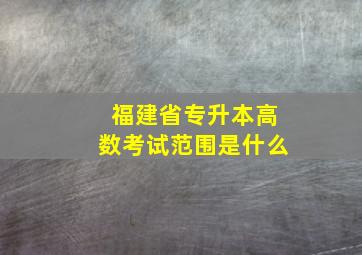 福建省专升本高数考试范围是什么